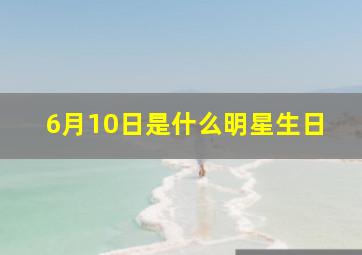 6月10日是什么明星生日